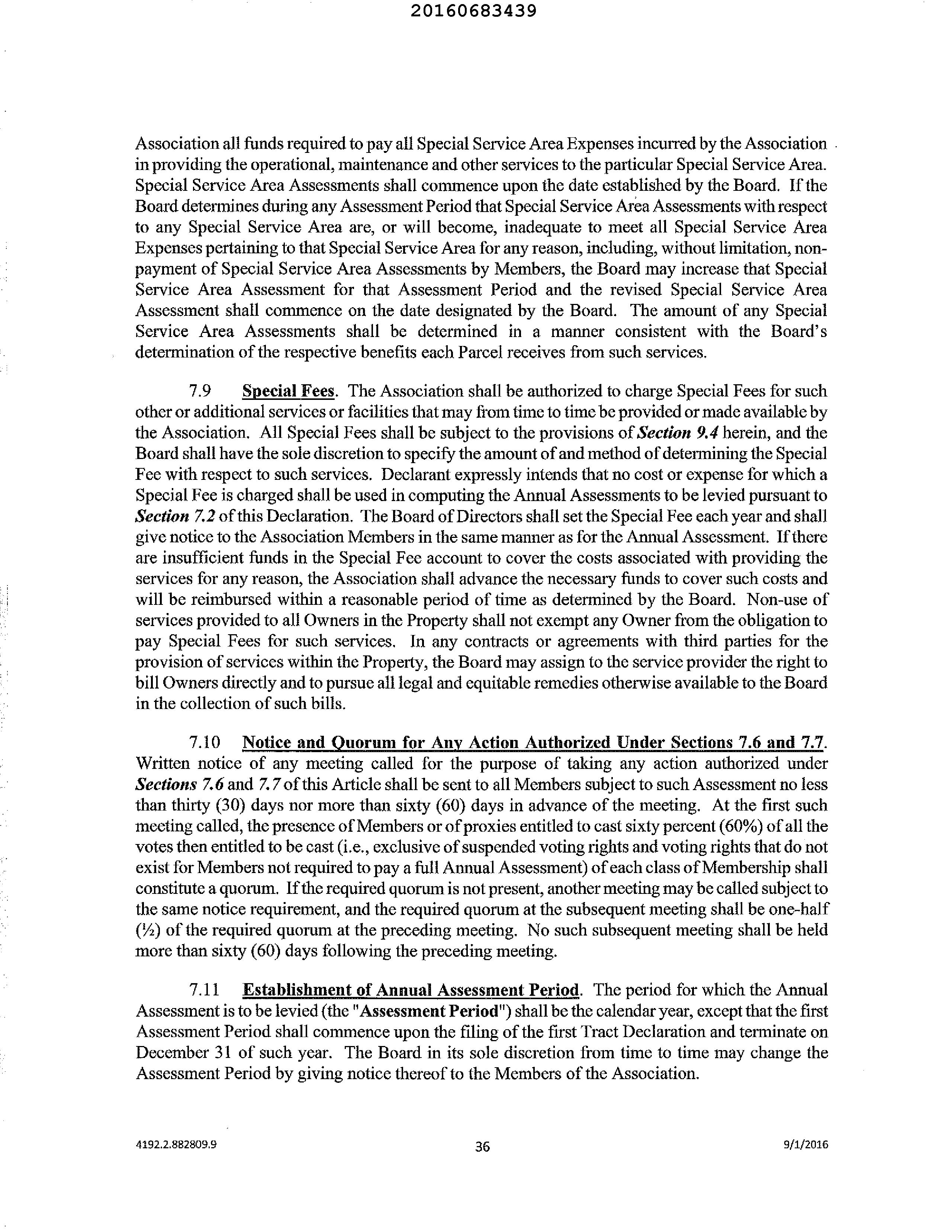 20160683439

Association all funds required to pay all Special Service Area Expenses incurred by the Association in providing the operational, maintenance and other services to the particular Special Service Area. Special Service Area Assessments shall commence upon the date established by the Board. If the Board determines during any Assessment Period that Special Service Area Assessments with respect to any Special Service Area are, or will become, inadequate to meet all Special Service Area Expenses pertaining to that Special Service Area for any reason, including, without limitation, nonpayment of Special Service Area Assessments by Members, the Board may increase that Special Service Area Assessment for that Assessment Period and the revised Special Service Area Assessment shall commence on the date designated by the Board. The amount of any Special Service Area Assessments shall be determined in a manner consistent with the Board's determination of the respective benefits each Parcel receives from such services.

7.9 Special Fees. The Association shall be authorized to charge Special Fees for such other or additional services or facilities that may from time to time be provided or made available by the Association. All Special Fees shall be subject to the provisions of Section 9.4 herein, and the Board shall have the sole discretion to specify the amount of and method of determining the Special Fee with respect to such services. Declarant expressly intends that no cost or expense for which a Special Fee is charged shall be used in computing the Annual Assessments to be levied pursuant to Section 7.2 of this Declaration. The Board of Directors shall set the Special Fee each year and shall give notice to the Association Members in the same manner as for the Annual Assessment. If there are insufficient funds in the Special Fee account to cover the costs associated with providing the services for any reason, the Association shall advance the necessary funds to cover such costs and will be reimbursed within a reasonable period of time as determined by the Board. Non-use of services provided to all Owners in the Property shall not exempt any Owner from the obligation to pay Special Fees for such services. In any contracts or agreements with third parties for the provision of services within the Property, the Board may assign to the service provider the right to bill Owners directly and to pursue all legal and equitable remedies otherwise available to the Board in the collection of such bills.

7.10 Notice and Quorum for Any Action Authorized Under Sections 7.6 and 7.7. Written notice of any meeting called for the purpose of taking any action authorized under Sections 7.6 and 7.7 of this Article shall be sent to all Members subject to such Assessment no less than thirty (30) days nor more than sixty (60) days in advance of the meeting. At the first such meeting called, the presence of Members or of proxies entitled to cast sixty percent (60%) of all the votes then entitled to be cast (i.e., exclusive of suspended voting rights and voting rights that do not exist for Members not required to pay a full Annual Assessment) of each class of Membership shall constitute a quorum. If the required quorum is not present, another meeting may be called subject to the same notice requirement, and the required quorum at the subsequent meeting shall be one-half (½) of the required quorum at the preceding meeting. No such subsequent meeting shall be held more than sixty (60) days following the preceding meeting.

7.11 Establishment of Annual Assessment Period. The period for which the Annual Assessment is to be levied (the "Assessment Period") shall be the calendar year, except that the first Assessment Period shall commence upon the filing of the first Tract Declaration and terminate on December 31 of such year. The Board in its sole discretion from time to time may change the Assessment Period by giving notice thereof to the Members of the Association.

4192.2.882809.9 36 9/1/2016